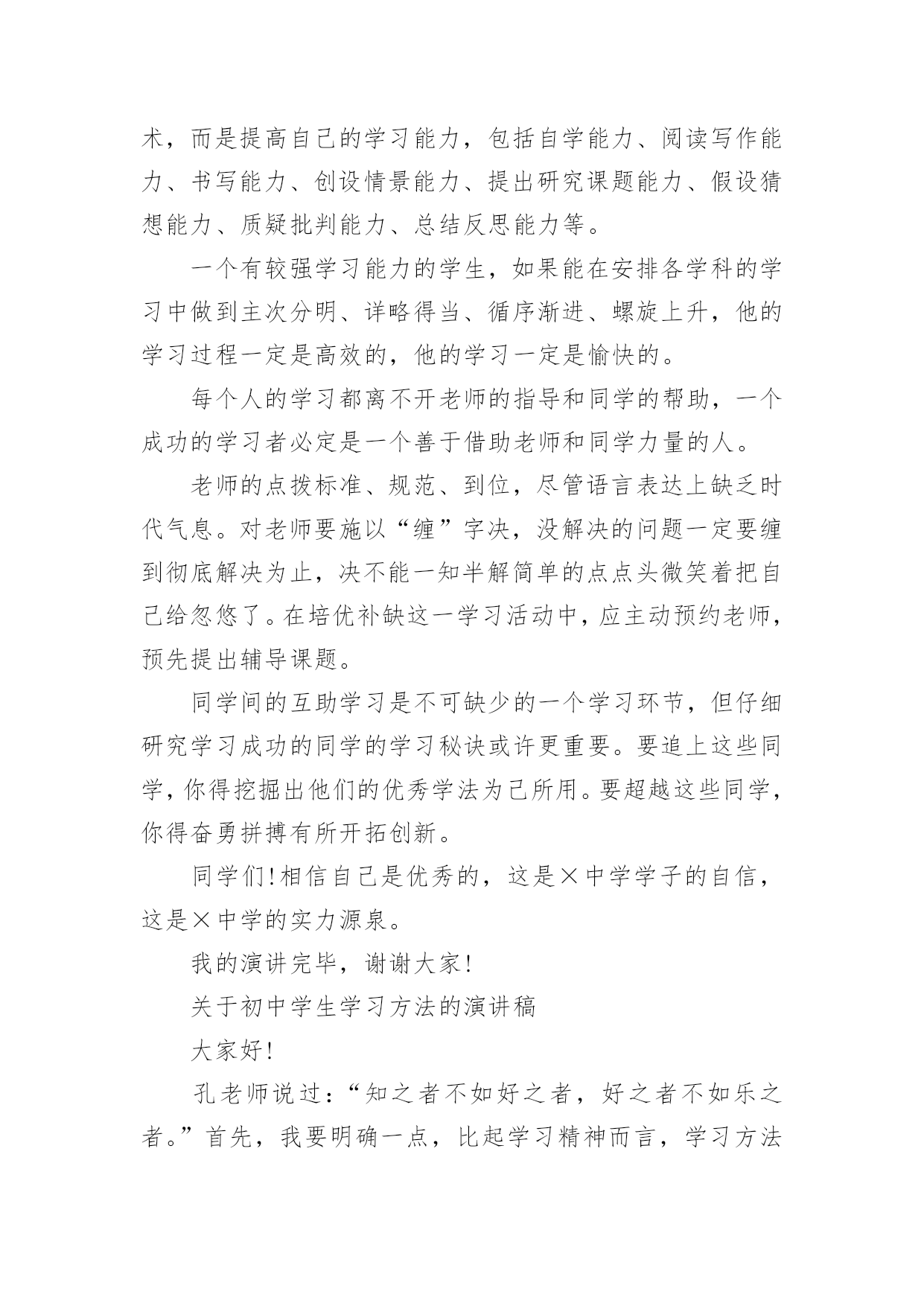 术，而是提高自己的学习能力，包括自学能力、阅读写作能力、书写能力、创设情景能力、提出研究课题能力、假设猜想能力、质疑批判能力、总结反思能力等。

一个有较强学习能力的学生，如果能在安排各学科的学习中做到主次分明、详略得当、循序渐进、螺旋上升，他的学习过程一定是高效的，他的学习一定是愉快的。

每个人的学习都离不开老师的指导和同学的帮助，一个成功的学习者必定是一个善于借助老师和同学力量的人。

老师的点拨标准、规范、到位，尽管语言表达上缺乏时代气息。对老师要施以“缠”字决，没解决的问题一定要缠到彻底解决为止，决不能一知半解简单的点点头微笑着把自己给忽悠了。在培优补缺这一学习活动中，应主动预约老师，预先提出辅导课题。

同学间的互助学习是不可缺少的一个学习环节，但仔细研究学习成功的同学的学习秘诀或许更重要。要追上这些同学，你得挖掘出他们的优秀学法为己所用。要超越这些同学，你得奋勇拼搏有所开拓创新。

同学们！相信自己是优秀的，这是×中学学子的自信，这是×中学的实力源泉。

我的演讲完毕，谢谢大家！

关于初中学生学习方法的演讲稿

大家好！

孔老师说过：“知之者不如好之者，好之者不如乐之者。”首先，我要明确一点，比起学习精神而言，学习方法